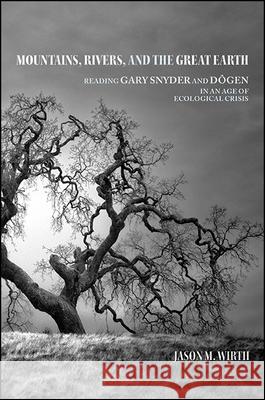 MOUNTAINS, RIVERS, AND THE GREAT EARTH

READING GARY SNYDER AND DŌGEN IN AN AGE OF ECOLOGICAL CRISIS

JASON M. WIRTH

Kraina Książek